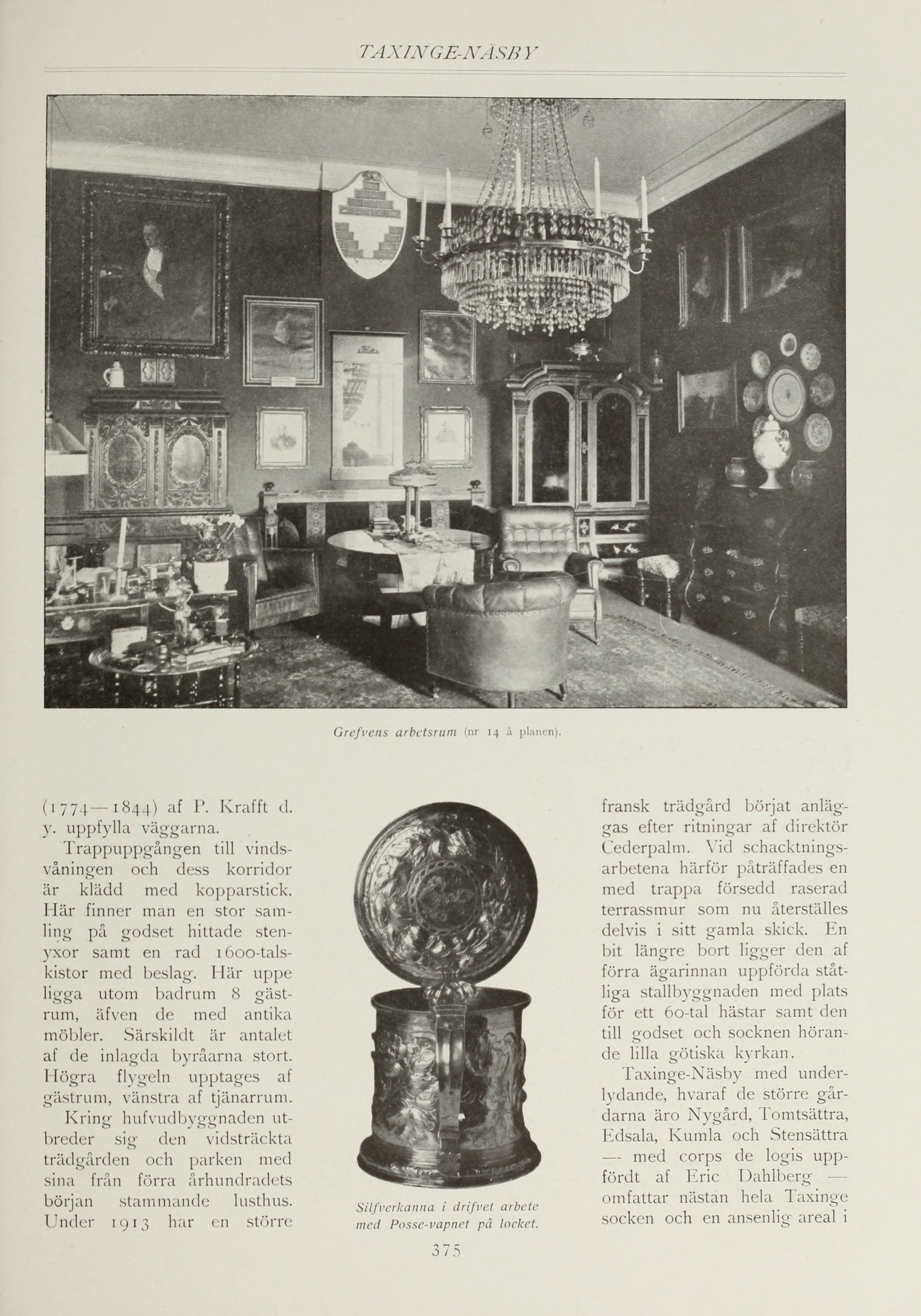 TAXINGE-NÄSBY

Grefvens arbetsrum (nr 14 å planen).

(1774—1844) af P. Krafft d. y. uppfylla väggarna.

Trappuppgången till vindsvåningen och dess korridor är klädd med kopparstick. Här finner man en stor samling på godset hittade stenyxor samt en rad 1600-talskistor med beslag. Här uppe ligga utom badrum 8 gästrum, äfven de med antika möbler. Särskildt är antalet af de inlagda byråarna stort. Högra flygeln upptages af gästrum, vänstra af tjänarrum.

Kring hufvudbyggnaden utbreder sig den vidsträckta trädgården och parken med sina från förra århundradets början stammande lusthus. Under 1913 har en större

Silfverkanna i drifvet arbete med Posse-vapnet på locket.

fransk trädgård börjat anläggas efter ritningar af direktör Cederpalm. Vid schacktningsarbetena härför påträffades en med trappa försedd raserad terrassmur som nu återställes delvis i sitt gamla skick. En bit längre bort ligger den af förra ägarinnan uppförda ståtliga stallbyggnaden med plats för ett 60-tal hästar samt den till godset och socknen hörande lilla götiska kyrkan.

Taxinge-Näsby med underlydande, hvaraf de större gårdarna äro Nygård, Tomtsättra, Edsala, Kumla och Stensättra — med corps de logis uppfördt af Eric Dahlberg — omfattar nästan hela Taxinge socken och en ansenlig areal i

375